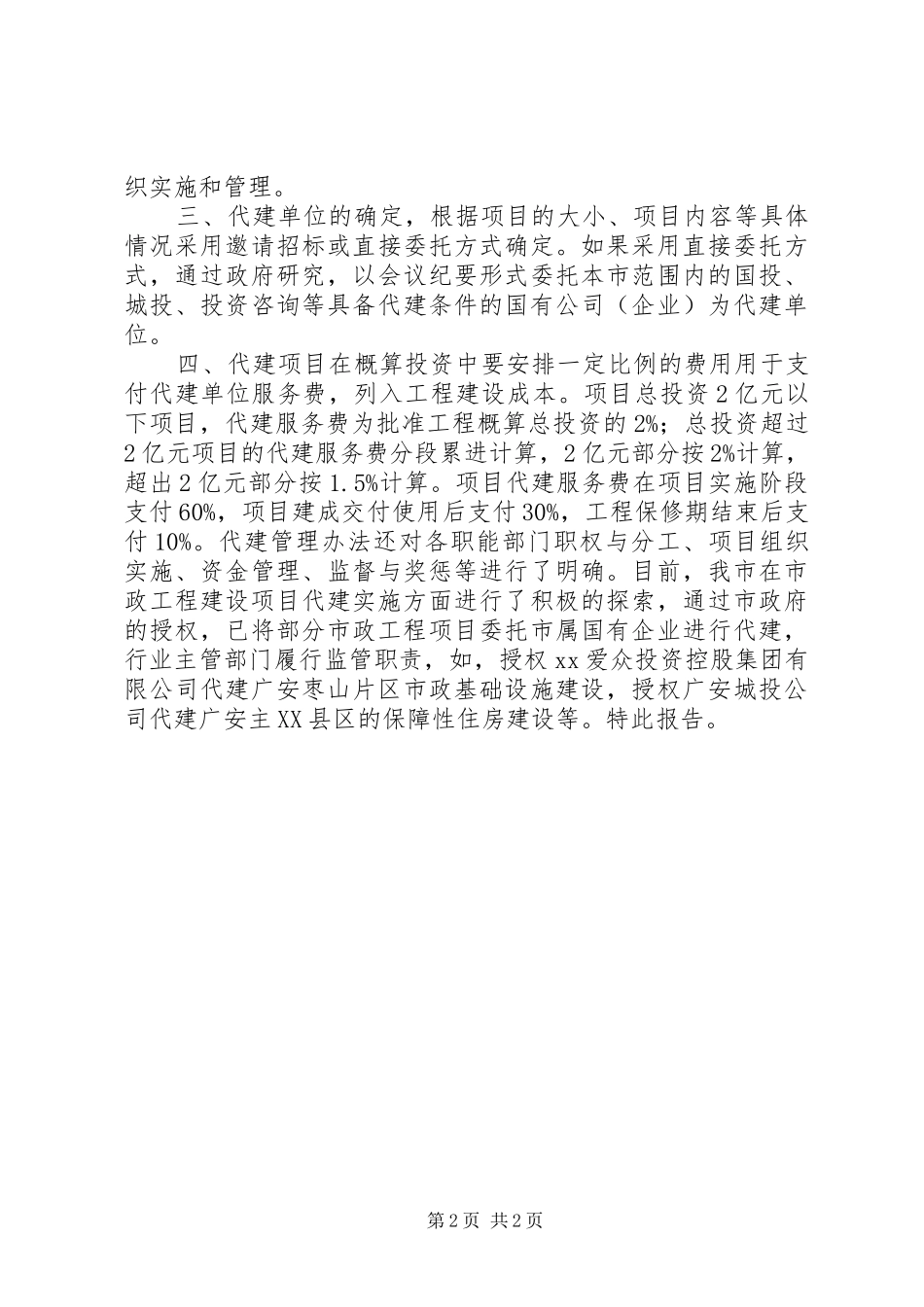 织实施和管理。

三、代建单位的确定，根据项目的大小、项目内容等具体情况采用邀请招标或直接委托方式确定。如果采用直接委托方式，通过政府研究，以会议纪要形式委托本市范围内的国投、城投、投资咨询等具备代建条件的国有公司（企业）为代建单位。

四、代建项目在概算投资中要安排一定比例的费用用于支付代建单位服务费，列入工程建设成本。项目总投资2亿元以下项目，代建服务费为批准工程概算总投资的2%；总投资超过2亿元项目的代建服务费分段累进计算，2亿元部分按2%计算，超出2亿元部分按1.5%计算。项目代建服务费在项目实施阶段支付60%，项目建成交付使用后支付30%，工程保修期结束后支付10%。代建管理办法还对各职能部门职权与分工、项目组织实施、资金管理、监督与奖惩等进行了明确。目前，我市在市政工程建设项目代建实施方面进行了积极的探索，通过市政府的授权，已将部分市政工程项目委托市属国有企业进行代建，行业主管部门履行监管职责，如，授权xx爱众投资控股集团有限公司代建广安枣山片区市政基础设施建设，授权广安城投公司代建广安主XX县区的保障性住房建设等。特此报告。

第2页 共2页